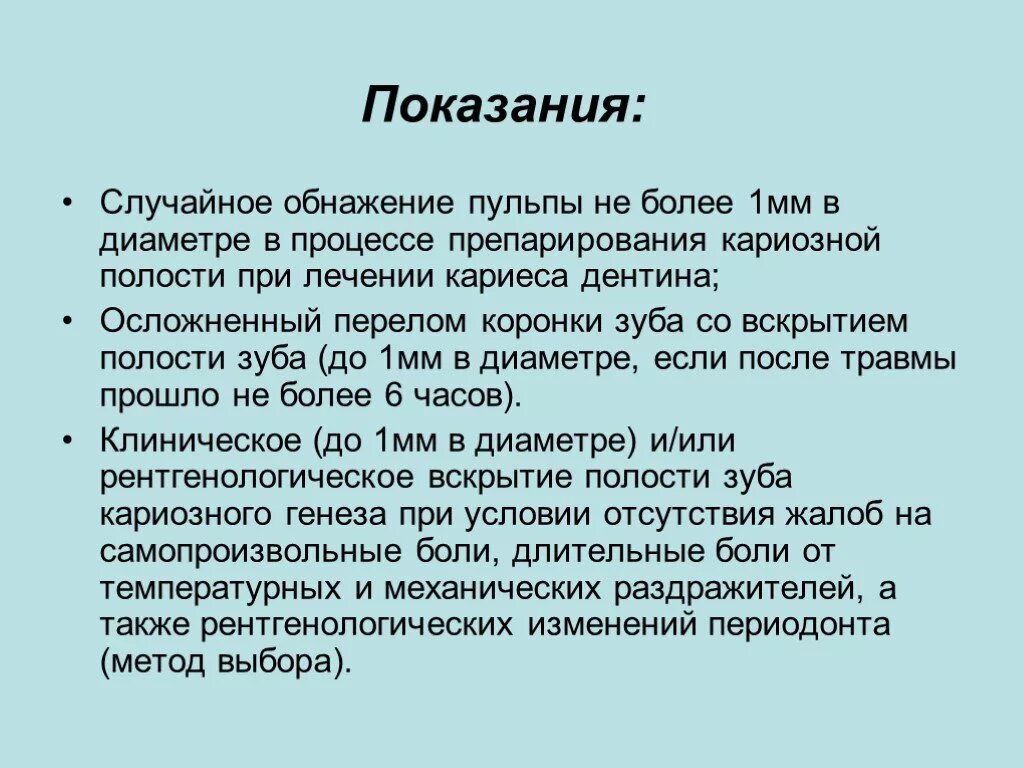 Показания:

• Случайное обнажение пульпы не более 1мм в диаметре в процессе препарирования кариозной полости при лечении кариеса дентина;

• Осложненный перелом коронки зуба со вскрытием полости зуба (до 1мм в диаметре, если после травмы прошло не более 6 часов).

• Клиническое (до 1мм в диаметре) и/или рентгенологическое вскрытие полости зуба кариозного генеза при условии отсутствия жалоб на самопроизвольные боли, длительные боли от температурных и механических раздражителей, а также рентгенологических изменений периодонта (метод выбора).